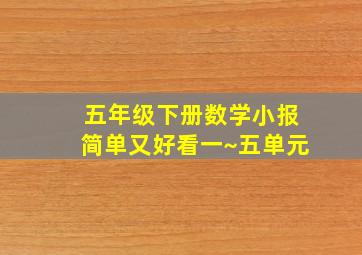 五年级下册数学小报
简单又好看一~五单元